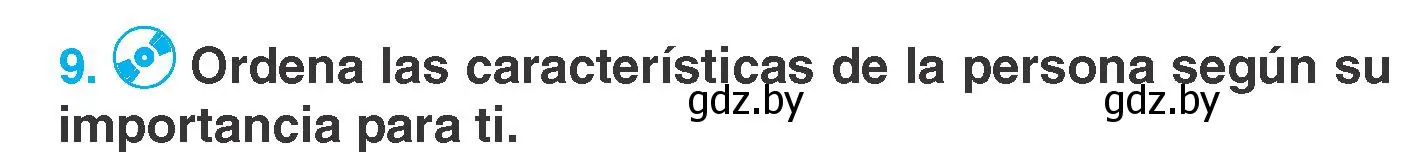 9. Ordena las características de la persona según su importancia para ti.

gdz.by gdz.by